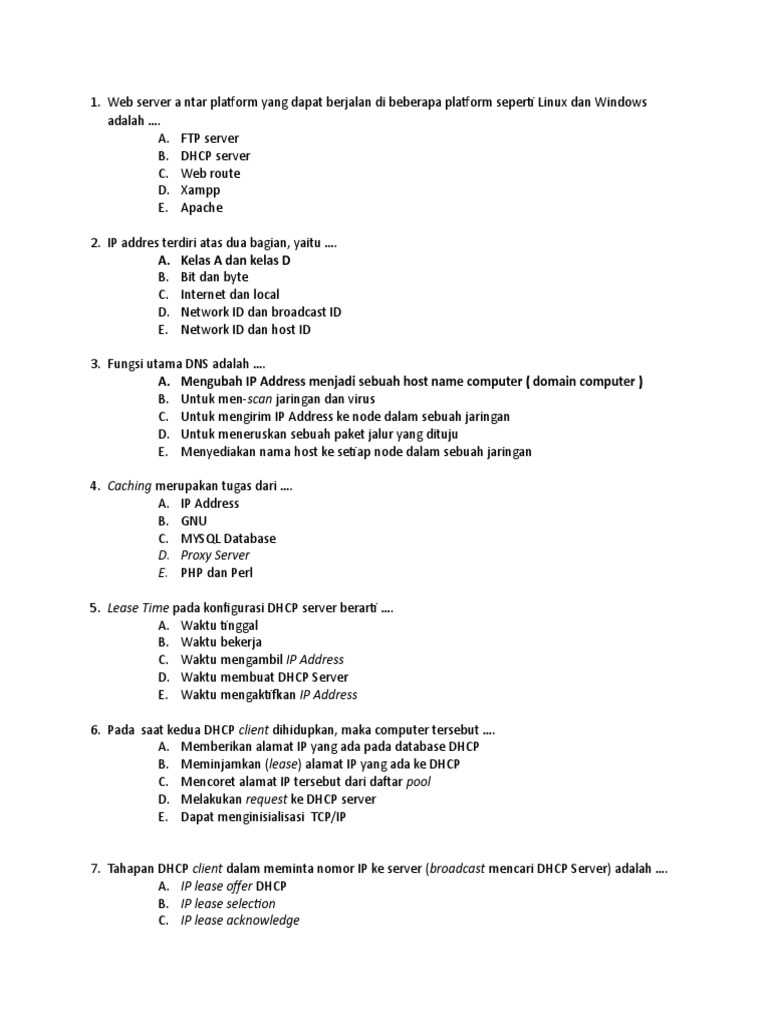 1. Web server a ntar platform yang dapat berjalan di beberapa platform seperti Linux dan Windows adalah ....
A. FTP server
B. DHCP server
C. Web route
D. Xampp
E. Apache

2. IP addres terdiri atas dua bagian, yaitu ....
A. Kelas A dan kelas D
B. Bit dan byte
C. Internet dan local
D. Network ID dan broadcast ID
E. Network ID dan host ID

3. Fungsi utama DNS adalah ....
A. Mengubah IP Address menjadi sebuah host name computer ( domain computer )
B. Untuk men-scan jaringan dan virus
C. Untuk mengirim IP Address ke node dalam sebuah jaringan
D. Untuk meneruskan sebuah paket jalur yang dituju
E. Menyediakan nama host ke setiap node dalam sebuah jaringan

4. Caching merupakan tugas dari ....
A. IP Address
B. GNU
C. MYSQL Database
D. Proxy Server
E. PHP dan Perl

5. Lease Time pada konfigurasi DHCP server berarti ....
A. Waktu tinggal
B. Waktu bekerja
C. Waktu mengambil IP Address
D. Waktu membuat DHCP Server
E. Waktu mengaktifkan IP Address

6. Pada saat kedua DHCP client dihidupkan, maka computer tersebut ....
A. Memberikan alamat IP yang ada pada database DHCP
B. Meminjamkan (lease) alamat IP yang ada ke DHCP
C. Mencoret alamat IP tersebut dari daftar pool
D. Melakukan request ke DHCP server
E. Dapat menginisialisasi TCP/IP

7. Tahapan DHCP client dalam meminta nomor IP ke server (broadcast mencari DHCP Server) adalah ....
A. IP lease offer DHCP
B. IP lease selection
C. IP lease acknowledge